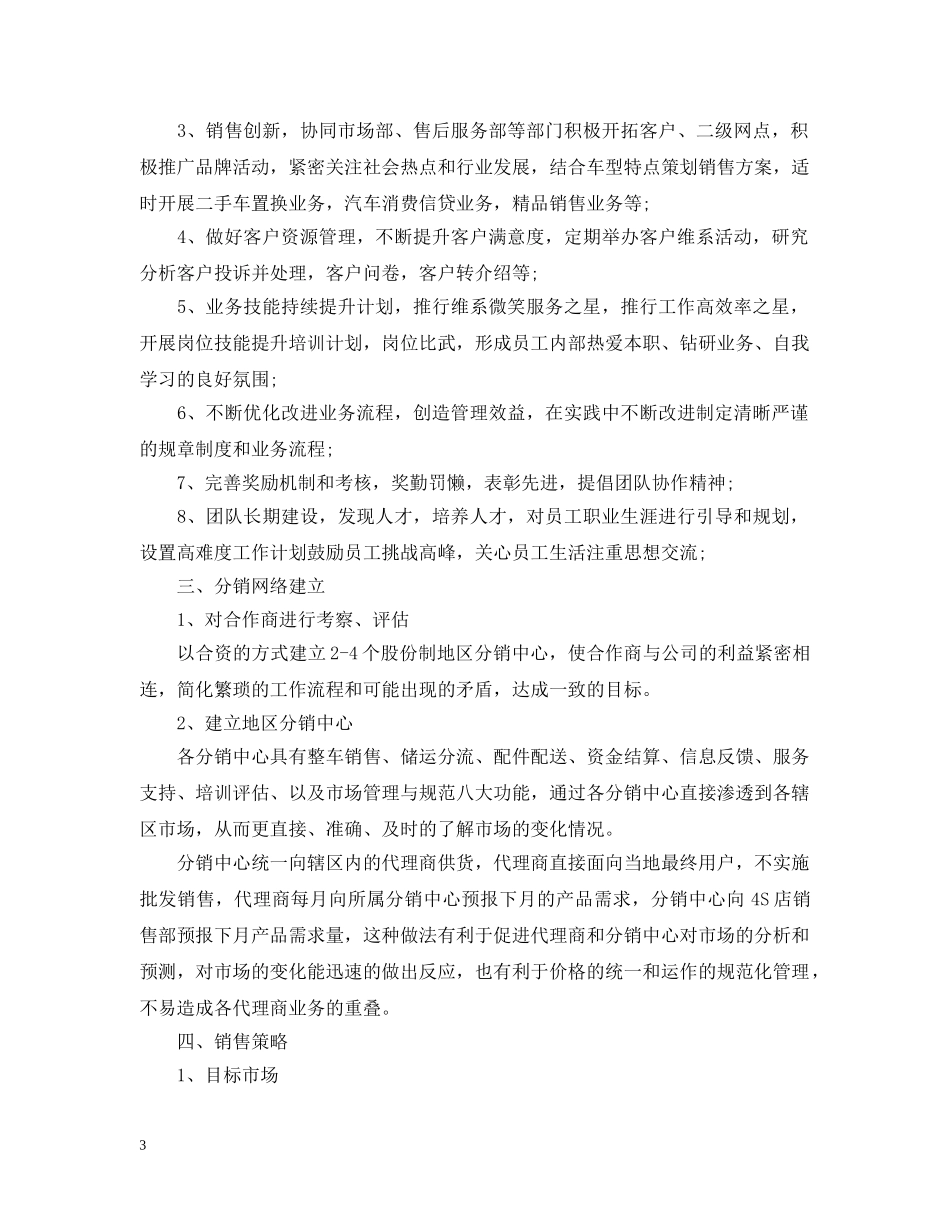 3、销售创新，协同市场部、售后服务部等部门积极开拓客户、二级网点，积极推广品牌活动，紧密关注社会热点和行业发展，结合车型特点策划销售方案，适时开展二手车置换业务，汽车消费信贷业务，精品销售业务等;

4、做好客户资源管理，不断提升客户满意度，定期举办客户维系活动，研究分析客户投诉并处理，客户问卷，客户转介绍等;

5、业务技能持续提升计划，推行维系微笑服务之星，推行工作高效率之星，开展岗位技能提升培训计划，岗位比武，形成员工内部热爱本职、钻研业务、自我学习的良好氛围;

6、不断优化改进业务流程，创造管理效益，在实践中不断改进制定清晰严谨的规章制度和业务流程;

7、完善奖励机制和考核，奖勤罚懒，表彰先进，提倡团队协作精神;

8、团队长期建设，发现人才，培养人才，对员工职业生涯进行引导和规划，设置高难度工作计划鼓励员工挑战高峰，关心员工生活注重思想交流;

三、分销网络建立

1、对合作商进行考察、评估

以合资的方式建立 2-4 个股份制地区分销中心，使合作商与公司的利益紧密相连，简化繁琐的工作流程和可能出现的矛盾，达成一致的目标。

2、建立地区分销中心

各分销中心具有整车销售、储运分流、配件配送、资金结算、信息反馈、服务支持、培训评估、以及市场管理与规范八大功能，通过各分销中心直接渗透到各辖区市场，从而更直接、准确、及时的了解市场的变化情况。

分销中心统一向辖区内的代理商供货，代理商直接面向当地最终用户，不实施批发销售，代理商每月向所属分销中心预报下月的产品需求，分销中心向 4S 店销售部预报下月产品需求量，这种做法有利于促进代理商和分销中心对市场的分析和预测，对市场的变化能迅速的做出反应，也有利于价格的统一和运作的规范化管理，不易造成各代理商业务的重叠。

四、销售策略

1、目标市场

3